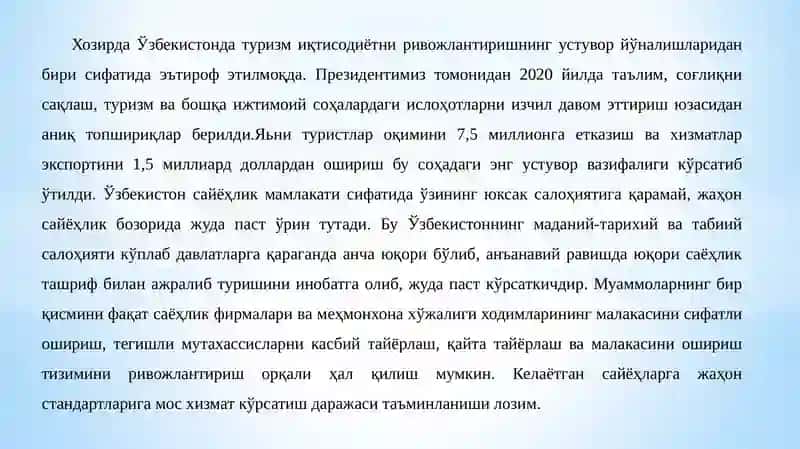 Хозирда Ўзбекистонда туризм иқтисодиётни ривожлантиришнинг устувор йўналишларидан бири сифатида эътироф этилмоқда. Президентимиз томонидан 2020 йилда таълим, соғлиқни сақлаш, туризм ва бошқа ижтимоий соҳалардаги ислоҳотларни изчил давом эттириш юзасидан аниқ топшириқлар берилди.Яьни туристлар оқимини 7,5 миллионга етказиш ва хизматлар экспортини 1,5 миллиард доллардан ошириш бу соҳадаги энг устувор вазифалиги кўрсатиб ўтилди. Ўзбекистон сайёҳлик мамлакати сифатида ўзининг юксак салоҳиятига қарамай, жаҳон сайёҳлик бозорида жуда паст ўрин тутади. Бу Ўзбекистоннинг маданий-тарихий ва табиий салоҳияти кўплаб давлатларга қараганда анча юқори бўлиб, анъанавий равишда юқори саёҳлик ташриф билан ажралиб туришини инобатга олиб, жуда паст кўрсаткичдир. Муаммоларнинг бир қисмини фақат саёҳлик фирмалари ва меҳмонхона хўжалиги ходимларининг малакасини сифатли ошириш, тегишли мутахассисларни касбий тайёрлаш, қайта тайёрлаш ва малакасини ошириш тизимини ривожлантириш орқали ҳал қилиш мумкин. Келаётган сайёҳларга жаҳон стандартларига мос хизмат кўрсатиш даражаси таъминланиши лозим.